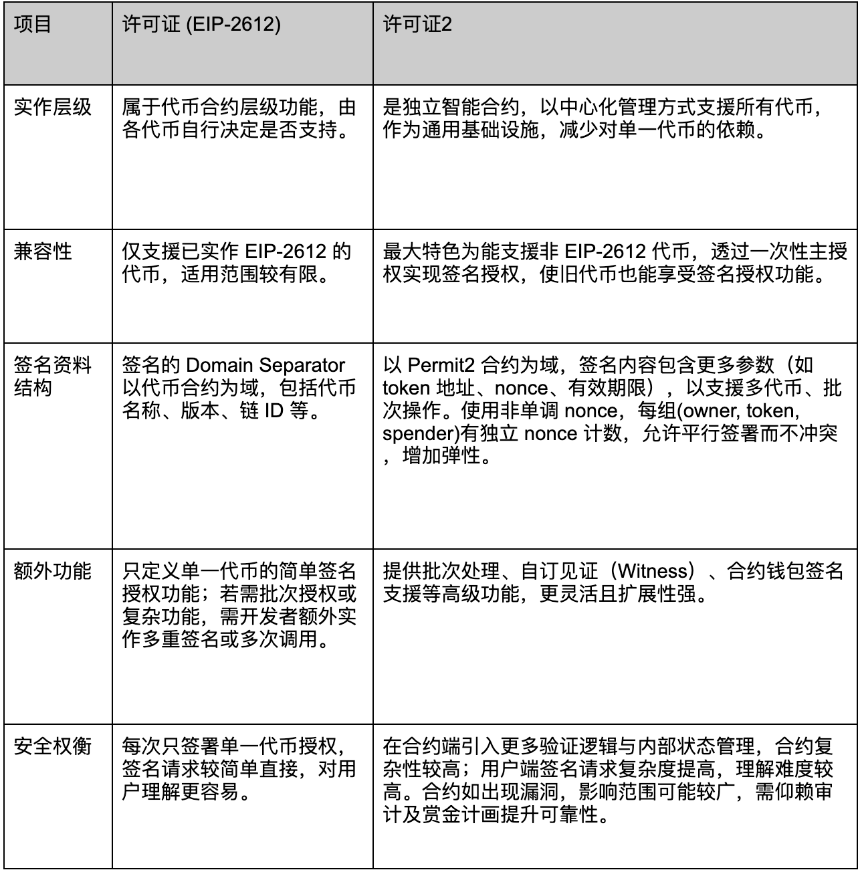 | 项目 | 许可证 (EIP-2612) | 许可证2 |
|---|---|---|
| 实作层级 | 属于代币合约层级功能，由各代币自行决定是否支持。 | 是独立智能合约，以中心化管理方式支援所有代币，作为通用基础设施，减少对单一代币的依赖。 |
| 兼容性 | 仅支援已实作EIP-2612的代币，适用范围较有限。 | 最大特色为能支援非EIP-2612代币，透过一次性主授权实现签名授权，使旧代币也能享受签名授权功能。 |
| 签名资料结构 | 签名的Domain Separator以代币合约为域，包括代币名称、版本、链ID等。 | 以Permit2合约为域，签名内容包含更多参数（如token地址、nonce、有效期限），以支援多代币、批次操作。使用非单调nonce，每组(owner, token, spender)有独立nonce计数，允许平行签署而不冲突，增加弹性。 |
| 额外功能 | 只定义单一代币的简单签名授权功能；若需批次授权或复杂功能，需开发者额外实作多重签名或多次调用。 | 提供批次处理、自订见证（Witness）、合约钱包签名支援等高级功能，更灵活且扩展性强。 |
| 安全权衡 | 每次只签署单一代币授权，签名请求较简单直接，对用户理解更容易。 | 在合约端引入更多验证逻辑与内部状态管理，合约复杂性较高；用户端签名请求复杂度提高，理解难度较高。合约如出现漏洞，影响范围可能较广，需仰赖审计及赏金计画提升可靠性。 |